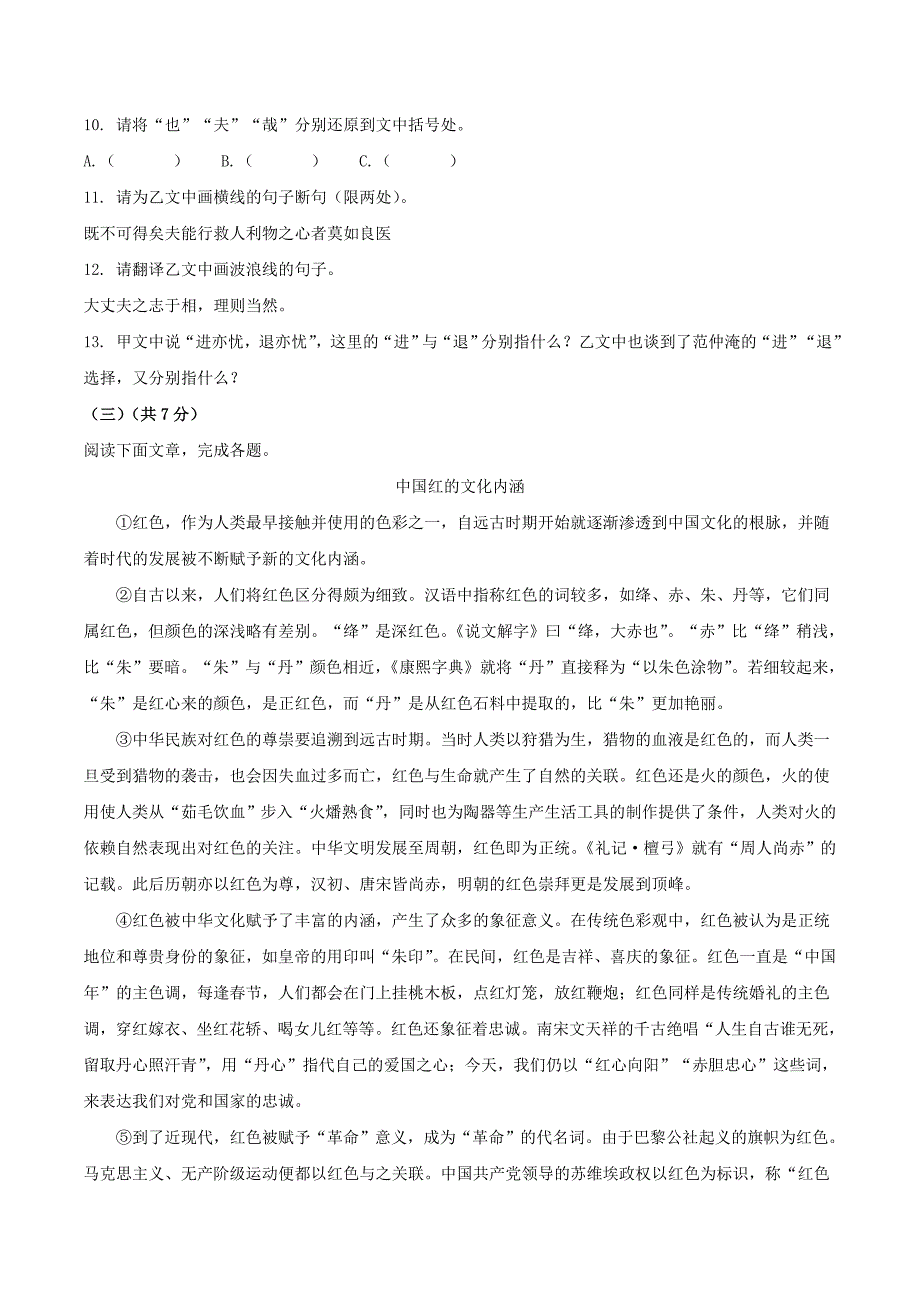 10. 请将“也”“夫”“哉”分别还原到文中括号处。

A.（　　　）　B.（　　　）　C.（　　　）

11. 请为乙文中画横线的句子断句（限两处）。

既不可得矣夫能行救人利物之心者莫如良医

12. 请翻译乙文中画波浪线的句子。

大丈夫之志于相，理则当然。

13. 甲文中说“进亦忧，退亦忧”，这里的“进”与“退”分别指什么？乙文中也谈到了范仲淹的“进”“退”选择，又分别指什么？

（三）（共7分）

阅读下面文章，完成各题。

中国红的文化内涵

①红色，作为人类最早接触并使用的色彩之一，自远古时期开始就逐渐渗透到中国文化的根脉，并随着时代的发展被不断赋予新的文化内涵。

②自古以来，人们将红色区分得颇为细致。汉语中指称红色的词较多，如绛、赤、朱、丹等，它们同属红色，但颜色的深浅略有差别。“绛”是深红色。《说文解字》曰“绛，大赤也”。“赤”比“绛”稍浅，比“朱”要暗。“朱”与“丹”颜色相近，《康熙字典》就将“丹”直接释为“以朱色涂物”。若细较起来，“朱”是红心来的颜色，是正红色，而“丹”是从红色石料中提取的，比“朱”更加艳丽。

③中华民族对红色的尊崇要追溯到远古时期。当时人类以狩猎为生，猎物的血液是红色的，而人类一旦受到猎物的袭击，也会因失血过多而亡，红色与生命就产生了自然的关联。红色还是火的颜色，火的使用使人类从“茹毛饮血”步入“火燔熟食”，同时也为陶器等生产生活工具的制作提供了条件，人类对火的依赖自然表现出对红色的关注。中华文明发展至周朝，红色即为正统。《礼记·檀弓》就有“周人尚赤”的记载。此后历朝亦以红色为尊，汉初、唐宋皆尚赤，明朝的红色崇拜更是发展到顶峰。

④红色被中华文化赋予了丰富的内涵，产生了众多的象征意义。在传统色彩观中，红色被认为是正统地位和尊贵身份的象征，如皇帝的用印叫“朱印”。在民间，红色是吉祥、喜庆的象征。红色一直是“中国年”的主色调，每逢春节，人们都会在门上挂桃木板，点红灯笼，放红鞭炮；红色同样是传统婚礼的主色调，穿红嫁衣、坐红花轿、喝女儿红等等。红色还象征着忠诚。南宋文天祥的千古绝唱“人生自古谁无死，留取丹心照汗青”，用“丹心”指代自己的爱国之心；今天，我们仍以“红心向阳”“赤胆忠心”这些词，来表达我们对党和国家的忠诚。

⑤到了近现代，红色被赋予“革命”意义，成为“革命”的代名词。由于巴黎公社起义的旗帜为红色。马克思主义、无产阶级运动便都以红色与之关联。中国共产党领导的苏维埃政权以红色为标识，称“红色